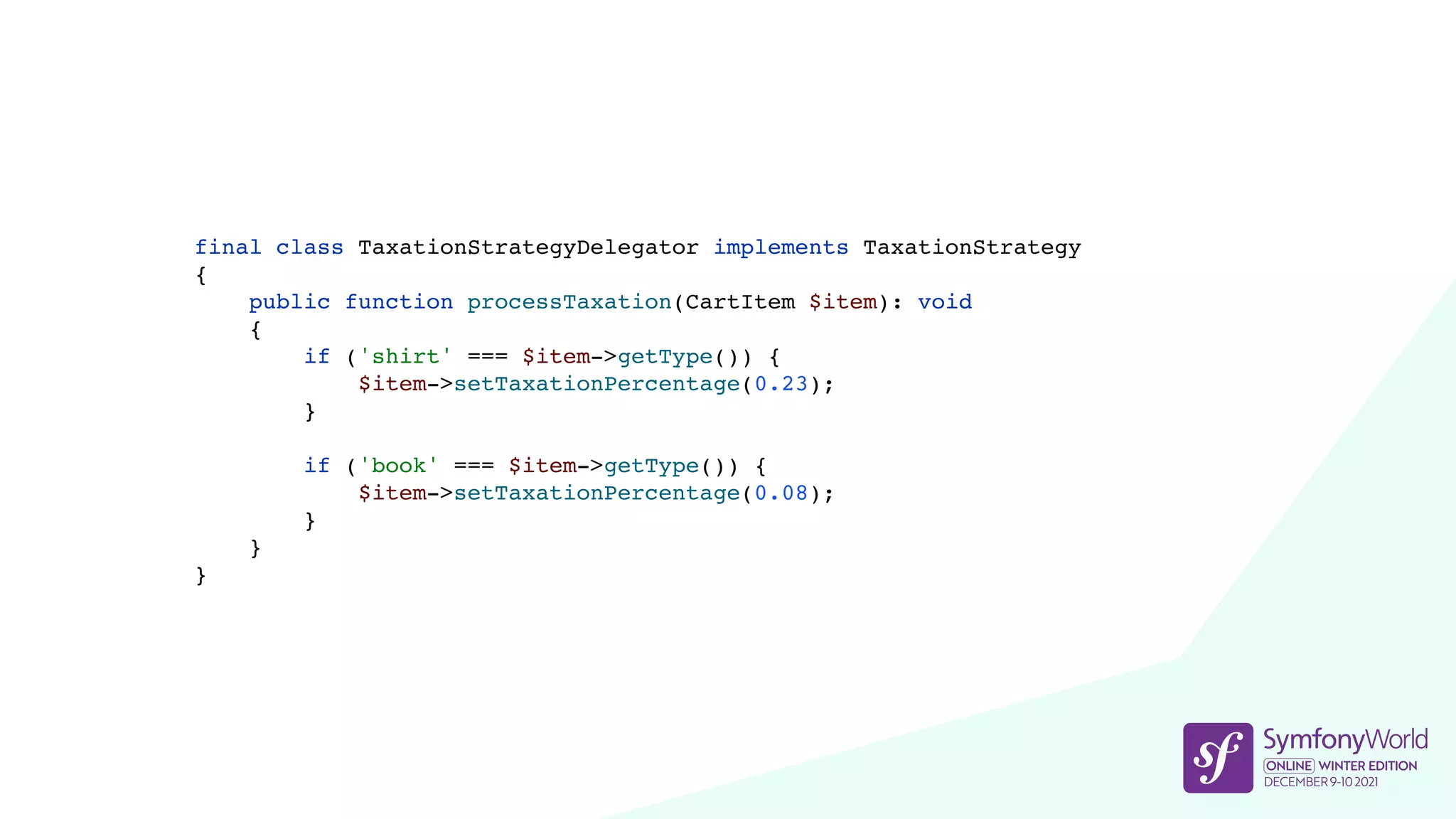 final class TaxationStrategyDelegator implements TaxationStrategy
{
    public function processTaxation(CartItem $item): void
    {
        if ('shirt' === $item->getType()) {
            $item->setTaxationPercentage(0.23);
        }

        if ('book' === $item->getType()) {
            $item->setTaxationPercentage(0.08);
        }
    }
}

sf SymfonyWorld
ONLINE WINTER EDITION
DECEMBER 9-10 2021